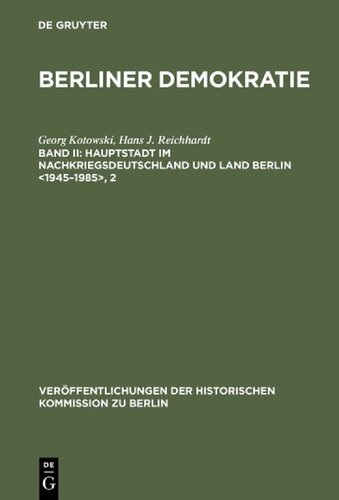 DE GRUYTER

BERLINER DEMOKRATIE

Georg Kotowski, Hans J. Reichhardt

BAND II: HAUPTSTADT IM NACHKRIEGSDEUTSCHLAND UND LAND BERLIN <1945–1985>, 2

VERÖFFENTLICHUNGEN DER HISTORISCHEN KOMMISSION ZU BERLIN

DE G